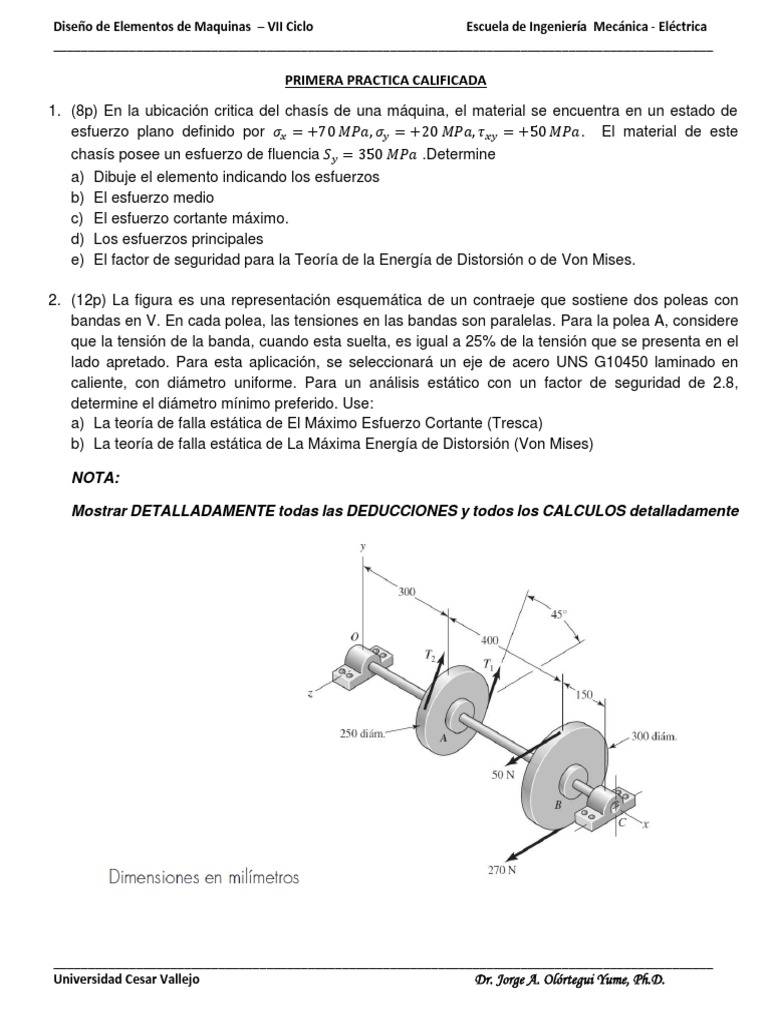 Diseño de Elementos de Maquinas – VII Ciclo Escuela de Ingeniería Mecánica - Eléctrica

PRIMERA PRACTICA CALIFICADA

1. (8p) En la ubicación critica del chasís de una máquina, el material se encuentra en un estado de esfuerzo plano definido por $\sigma_x = +70\,MPa, \sigma_y = +20\,MPa, \tau_{xy} = +50\,MPa$. El material de este chasís posee un esfuerzo de fluencia $S_y = 350\,MPa$ .Determine
a) Dibuje el elemento indicando los esfuerzos
b) El esfuerzo medio
c) El esfuerzo cortante máximo.
d) Los esfuerzos principales
e) El factor de seguridad para la Teoría de la Energía de Distorsión o de Von Mises.

2. (12p) La figura es una representación esquemática de un contraeje que sostiene dos poleas con bandas en V. En cada polea, las tensiones en las bandas son paralelas. Para la polea A, considere que la tensión de la banda, cuando esta suelta, es igual a 25% de la tensión que se presenta en el lado apretado. Para esta aplicación, se seleccionará un eje de acero UNS G10450 laminado en caliente, con diámetro uniforme. Para un análisis estático con un factor de seguridad de 2.8, determine el diámetro mínimo preferido. Use:
a) La teoría de falla estática de El Máximo Esfuerzo Cortante (Tresca)
b) La teoría de falla estática de La Máxima Energía de Distorsión (Von Mises)

NOTA:

Mostrar DETALLADAMENTE todas las DEDUCCIONES y todos los CALCULOS detalladamente

y
300
45°
400
O
$T_2$
$T_1$
z
150
250 diám.
A
300 diám.
50 N
B
C
x
270 N

Dimensiones en milímetros

Universidad Cesar Vallejo Dr. Jorge A. Olórtegui Yume, Ph.D.